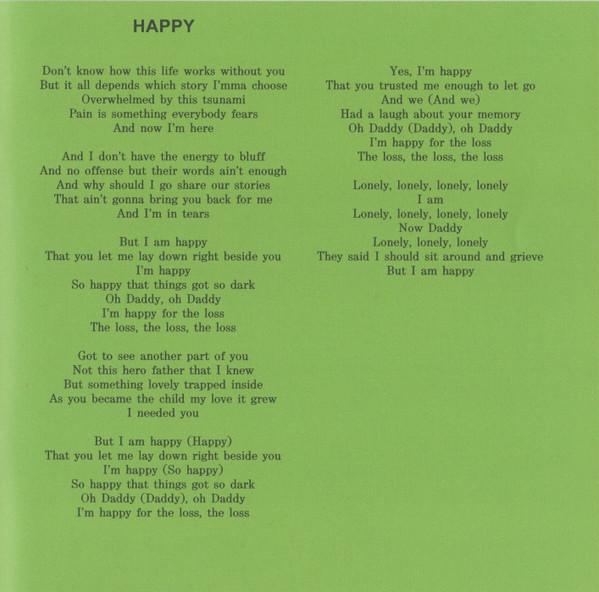 HAPPY

Don't know how this life works without you
But it all depends which story I'mma choose
Overwhelmed by this tsunami
Pain is something everybody fears
And now I'm here

And I don't have the energy to bluff
And no offense but their words ain't enough
And why should I go share our stories
That ain't gonna bring you back for me
And I'm in tears

But I am happy
That you let me lay down right beside you
I'm happy
So happy that things got so dark
Oh Daddy, oh Daddy
I'm happy for the loss
The loss, the loss, the loss

Got to see another part of you
Not this hero father that I knew
But something lovely trapped inside
As you became the child my love it grew
I needed you

But I am happy (Happy)
That you let me lay down right beside you
I'm happy (So happy)
So happy that things got so dark
Oh Daddy (Daddy), oh Daddy
I'm happy for the loss, the loss

Yes, I'm happy
That you trusted me enough to let go
And we (And we)
Had a laugh about your memory
Oh Daddy (Daddy), oh Daddy
I'm happy for the loss
The loss, the loss, the loss

Lonely, lonely, lonely, lonely
I am
Lonely, lonely, lonely, lonely
Now Daddy
Lonely, lonely, lonely
They said I should sit around and grieve
But I am happy